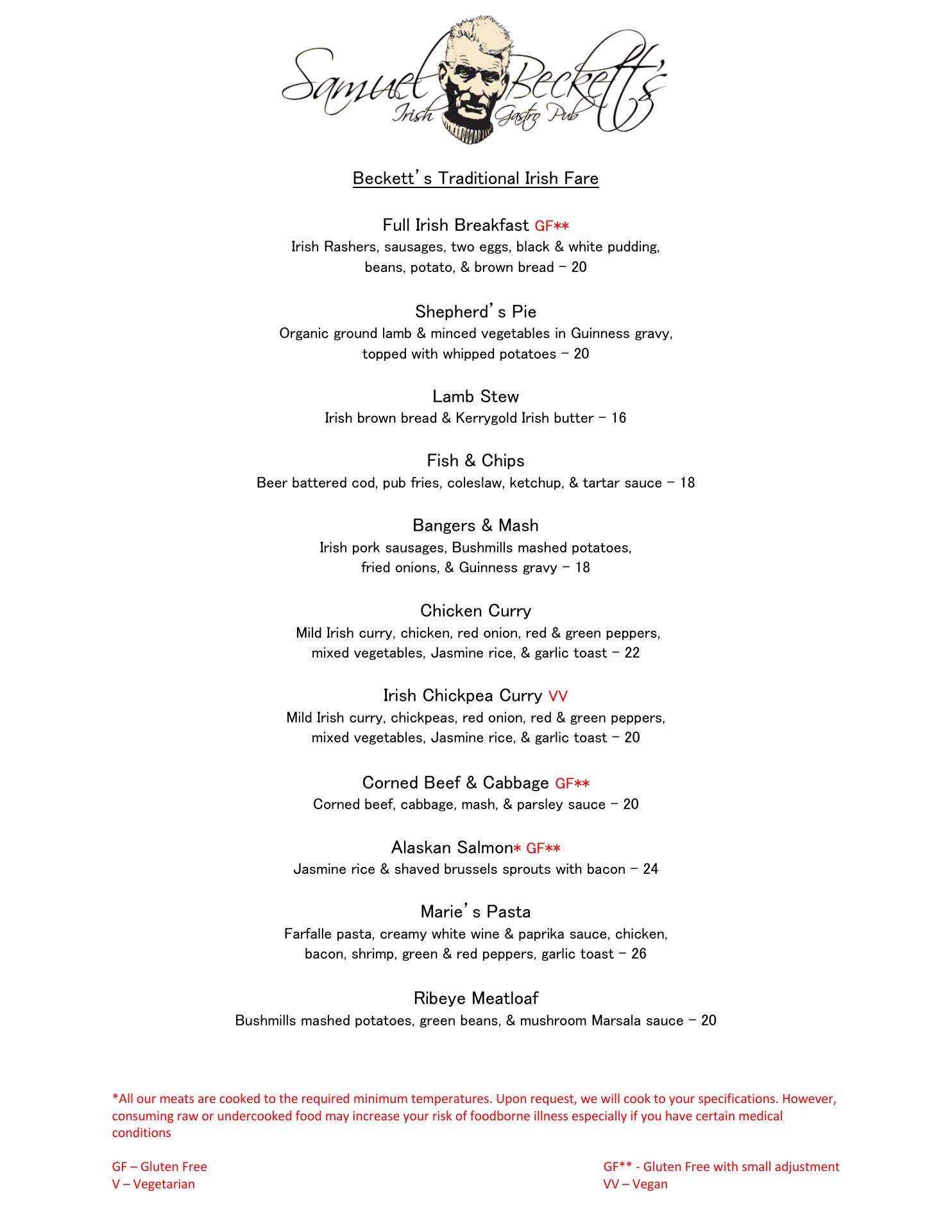 Samuel Beckett's
Irish Gastro Pub

Beckett's Traditional Irish Fare

Full Irish Breakfast GF**
Irish Rashers, sausages, two eggs, black & white pudding, beans, potato, & brown bread – 20

Shepherd's Pie
Organic ground lamb & minced vegetables in Guinness gravy, topped with whipped potatoes – 20

Lamb Stew
Irish brown bread & Kerrygold Irish butter – 16

Fish & Chips
Beer battered cod, pub fries, coleslaw, ketchup, & tartar sauce – 18

Bangers & Mash
Irish pork sausages, Bushmills mashed potatoes, fried onions, & Guinness gravy – 18

Chicken Curry
Mild Irish curry, chicken, red onion, red & green peppers, mixed vegetables, Jasmine rice, & garlic toast – 22

Irish Chickpea Curry VV
Mild Irish curry, chickpeas, red onion, red & green peppers, mixed vegetables, Jasmine rice, & garlic toast – 20

Corned Beef & Cabbage GF**
Corned beef, cabbage, mash, & parsley sauce – 20

Alaskan Salmon* GF**
Jasmine rice & shaved brussels sprouts with bacon – 24

Marie's Pasta
Farfalle pasta, creamy white wine & paprika sauce, chicken, bacon, shrimp, green & red peppers, garlic toast – 26

Ribeye Meatloaf
Bushmills mashed potatoes, green beans, & mushroom Marsala sauce – 20

*All our meats are cooked to the required minimum temperatures. Upon request, we will cook to your specifications. However, consuming raw or undercooked food may increase your risk of foodborne illness especially if you have certain medical conditions

GF – Gluten Free
V – Vegetarian

GF** - Gluten Free with small adjustment
VV – Vegan